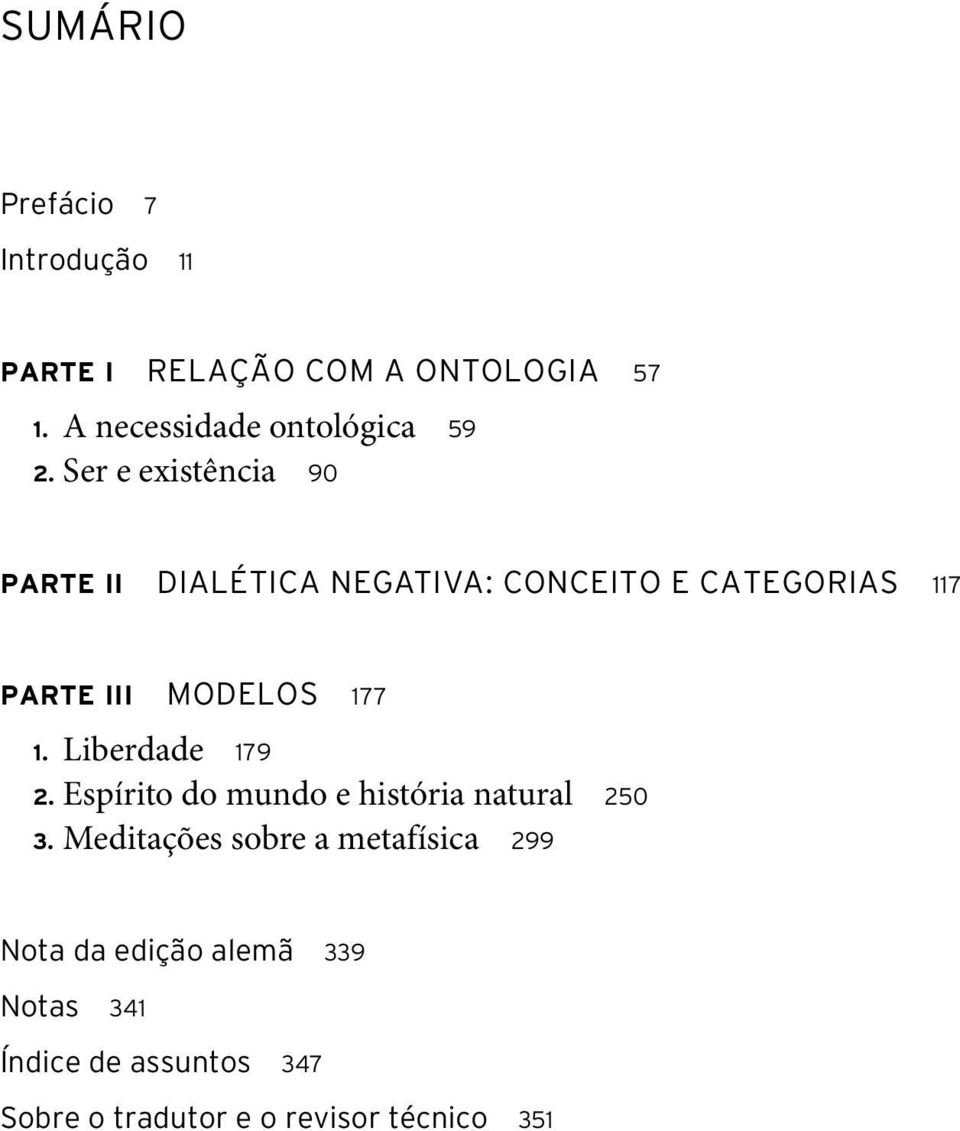 SUMÁRIO

Prefácio 7

Introdução 11

PARTE I RELAÇÃO COM A ONTOLOGIA 57

1. A necessidade ontológica 59

2. Ser e existência 90

PARTE II DIALÉTICA NEGATIVA: CONCEITO E CATEGORIAS 117

PARTE III MODELOS 177

1. Liberdade 179

2. Espírito do mundo e história natural 250

3. Meditações sobre a metafísica 299

Nota da edição alemã 339

Notas 341

Índice de assuntos 347

Sobre o tradutor e o revisor técnico 351